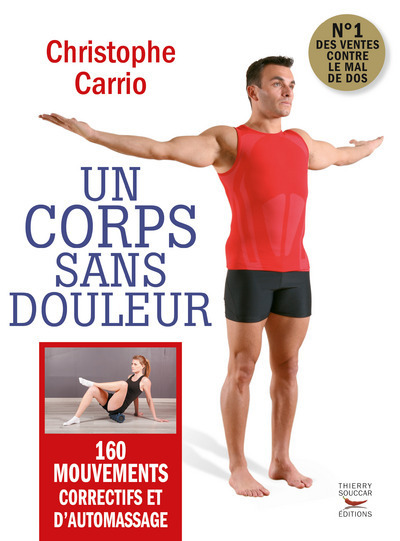 Christophe Carrio

N°1 DES VENTES CONTRE LE MAL DE DOS

UN CORPS SANS DOULEUR

160 MOUVEMENTS CORRECTIFS ET D'AUTOMASSAGE

THIERRY SOUCCAR ÉDITIONS